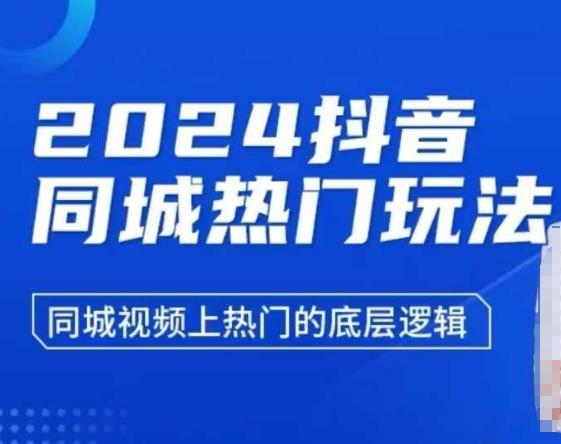 2024抖音
同城热门玩法

同城视频上热门的底层逻辑